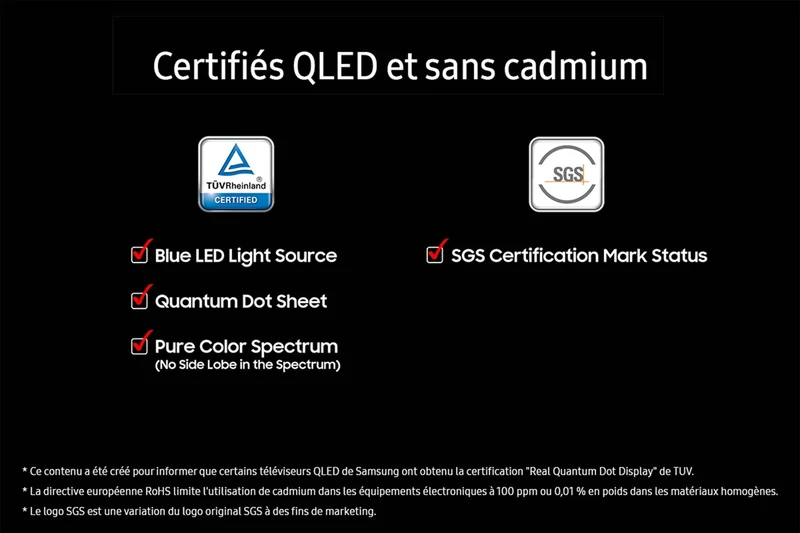 Certifiés QLED et sans cadmium

TÜVRheinland®
CERTIFIED

☑ Blue LED Light Source

☑ Quantum Dot Sheet

☑ Pure Color Spectrum
(No Side Lobe in the Spectrum)

SGS

☑ SGS Certification Mark Status

* Ce contenu a été créé pour informer que certains téléviseurs QLED de Samsung ont obtenu la certification "Real Quantum Dot Display" de TUV.

* La directive européenne RoHS limite l'utilisation de cadmium dans les équipements électroniques à 100 ppm ou 0,01 % en poids dans les matériaux homogènes.

* Le logo SGS est une variation du logo original SGS à des fins de marketing.